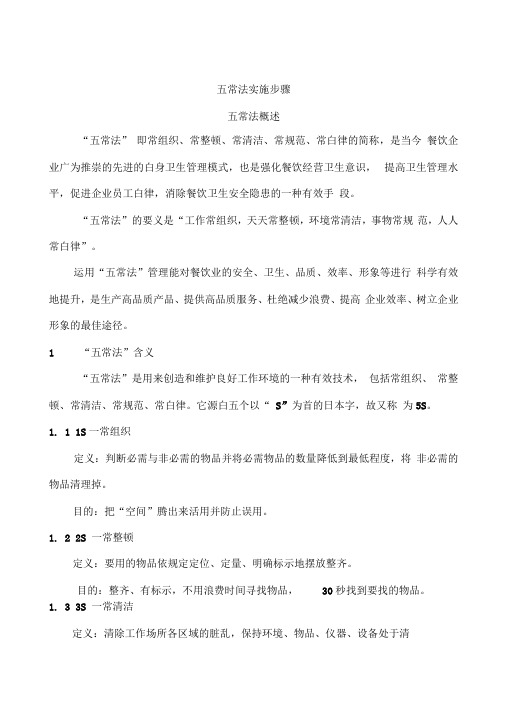 五常法实施步骤

五常法概述

“五常法” 即常组织、常整顿、常清洁、常规范、常白律的简称，是当今 餐饮企业广为推崇的先进的白身卫生管理模式，也是强化餐饮经营卫生意识， 提高卫生管理水平，促进企业员工白律，消除餐饮卫生安全隐患的一种有效手 段。

“五常法”的要义是“工作常组织，天天常整顿，环境常清洁，事物常规 范，人人常白律”。

运用“五常法”管理能对餐饮业的安全、卫生、品质、效率、形象等进行 科学有效地提升，是生产高品质产品、提供高品质服务、杜绝减少浪费、提高 企业效率、树立企业形象的最佳途径。

1 “五常法”含义

“五常法”是用来创造和维护良好工作环境的一种有效技术， 包括常组织、 常整顿、常清洁、常规范、常白律。它源白五个以“ S”为首的日本字，故又称 为 5S。

1. 1 1S 一常组织

定义：判断必需与非必需的物品并将必需物品的数量降低到最低程度，将 非必需的物品清理掉。

目的：把“空间”腾出来活用并防止误用。

1. 2 2S 一常整顿

定义：要用的物品依规定定位、定量、明确标示地摆放整齐。

目的：整齐、有标示，不用浪费时间寻找物品， 30 秒找到要找的物品。

1. 3 3S 一常清洁

定义：清除工作场所各区域的脏乱，保持环境、物品、仪器、设备处于清